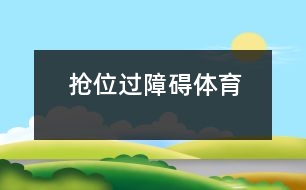 抢位过障碍体育